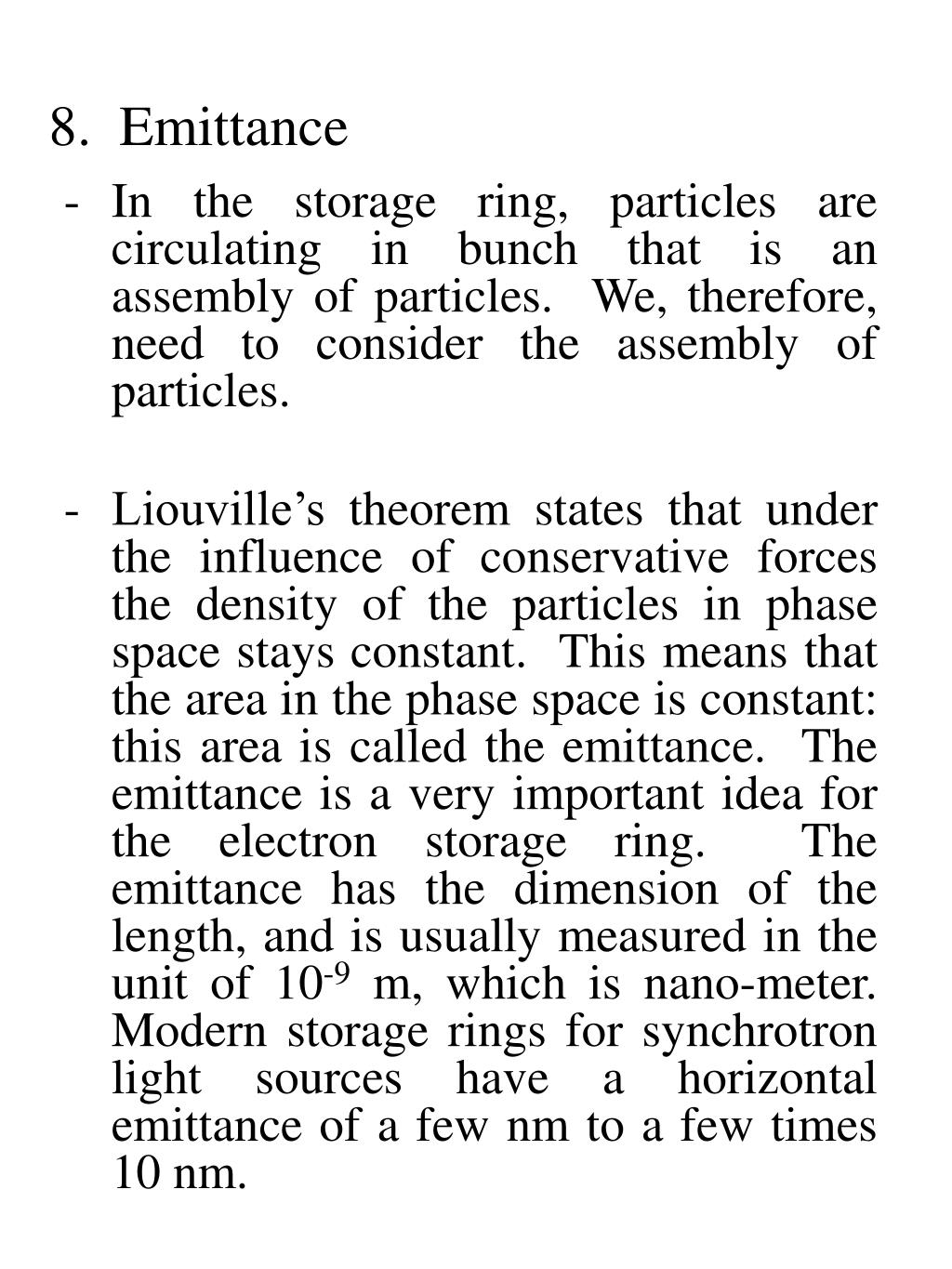 8. Emittance

- In the storage ring, particles are circulating in bunch that is an assembly of particles. We, therefore, need to consider the assembly of particles.

- Liouville’s theorem states that under the influence of conservative forces the density of the particles in phase space stays constant. This means that the area in the phase space is constant: this area is called the emittance. The emittance is a very important idea for the electron storage ring. The emittance has the dimension of the length, and is usually measured in the unit of $10^{-9}$ m, which is nano-meter. Modern storage rings for synchrotron light sources have a horizontal emittance of a few nm to a few times 10 nm.